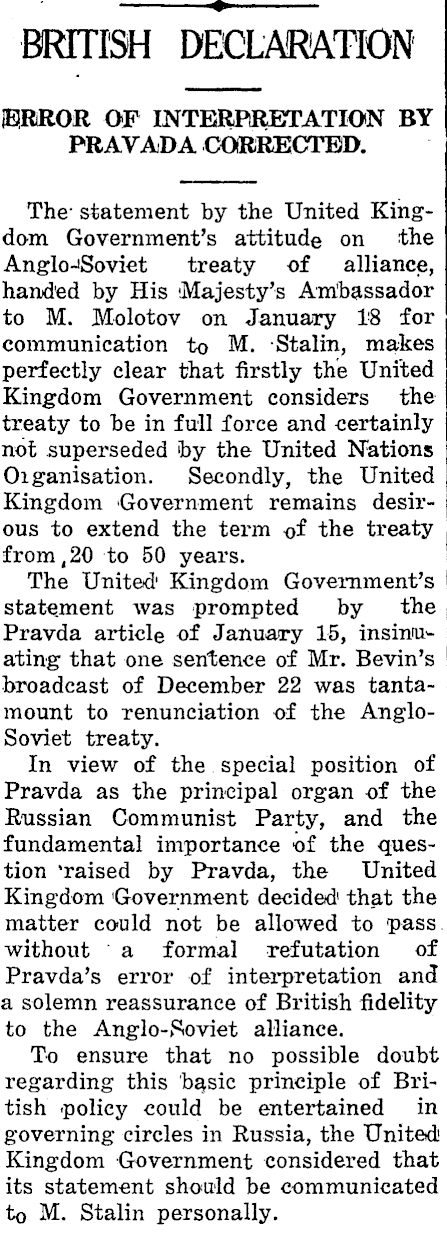 BRITISH DECLARATION

ERROR OF INTERPRETATION BY PRAVADA CORRECTED.

The statement by the United Kingdom Government's attitude on the Anglo-Soviet treaty of alliance, handed by His Majesty's Ambassador to M. Molotov on January 18 for communication to M. Stalin, makes perfectly clear that firstly the United Kingdom Government considers the treaty to be in full force and certainly not superseded by the United Nations Organisation. Secondly, the United Kingdom Government remains desirous to extend the term of the treaty from 20 to 50 years.

The United Kingdom Government's statement was prompted by the Pravda article of January 15, insinuating that one sentence of Mr. Bevin's broadcast of December 22 was tantamount to renunciation of the Anglo-Soviet treaty.

In view of the special position of Pravda as the principal organ of the Russian Communist Party, and the fundamental importance of the question raised by Pravda, the United Kingdom Government decided that the matter could not be allowed to pass without a formal refutation of Pravda's error of interpretation and a solemn reassurance of British fidelity to the Anglo-Soviet alliance.

To ensure that no possible doubt regarding this basic principle of British policy could be entertained in governing circles in Russia, the United Kingdom Government considered that its statement should be communicated to M. Stalin personally.